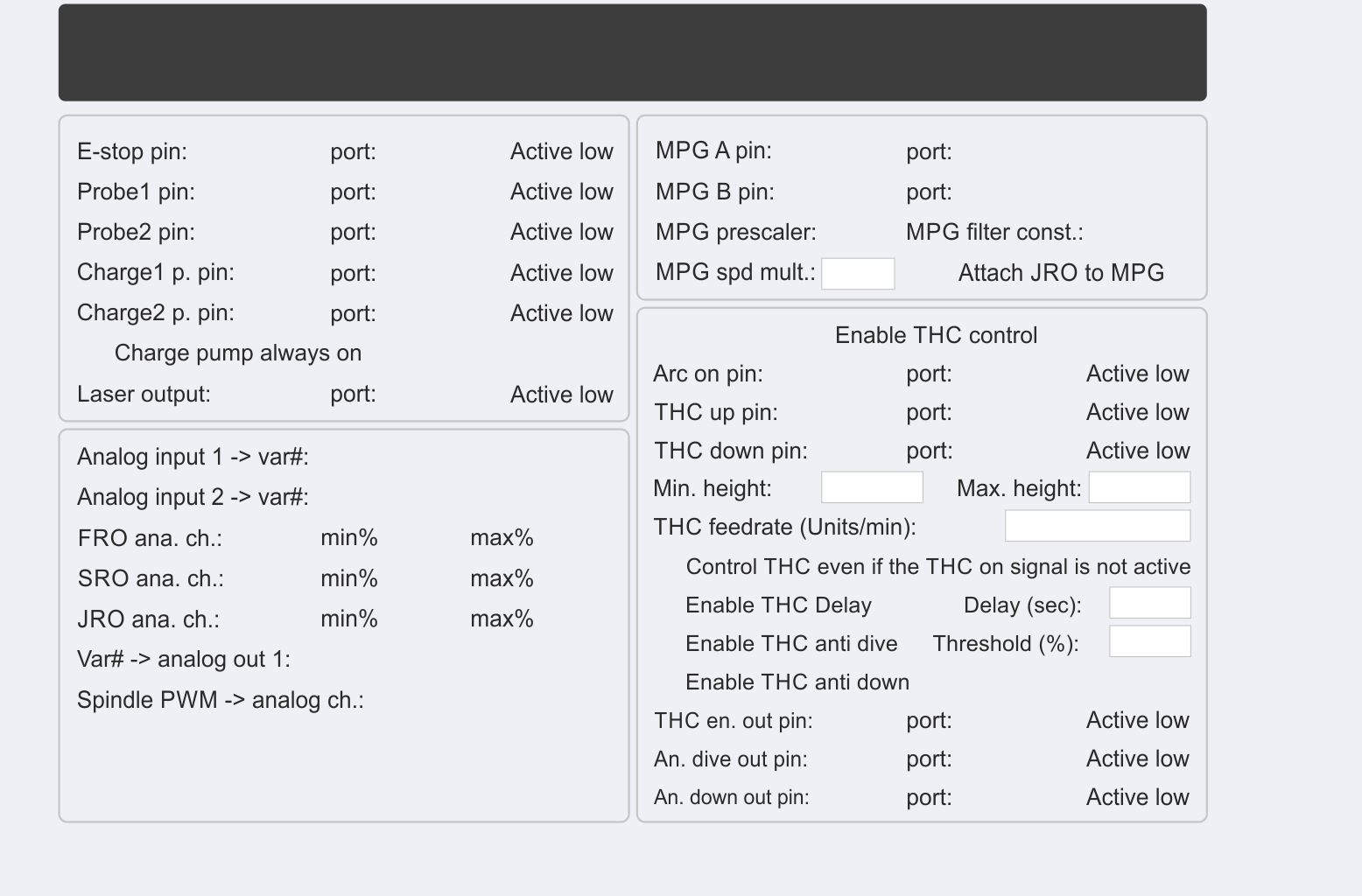 E-stop pin: port: Active low
Probe1 pin: port: Active low
Probe2 pin: port: Active low
Charge1 p. pin: port: Active low
Charge2 p. pin: port: Active low
Charge pump always on
Laser output: port: Active low

Analog input 1 -> var#:
Analog input 2 -> var#:
FRO ana. ch.: min% max%
SRO ana. ch.: min% max%
JRO ana. ch.: min% max%
Var# -> analog out 1:
Spindle PWM -> analog ch.:

MPG A pin: port:
MPG B pin: port:
MPG prescaler: MPG filter const.:
MPG spd mult.: Attach JRO to MPG

Enable THC control
Arc on pin: port: Active low
THC up pin: port: Active low
THC down pin: port: Active low
Min. height: Max. height:
THC feedrate (Units/min):
Control THC even if the THC on signal is not active
Enable THC Delay Delay (sec):
Enable THC anti dive Threshold (%):
Enable THC anti down
THC en. out pin: port: Active low
An. dive out pin: port: Active low
An. down out pin: port: Active low